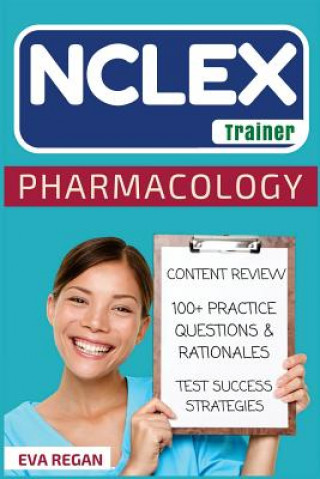 NCLEX

Trainer

PHARMACOLOGY

CONTENT REVIEW

100+ PRACTICE QUESTIONS & RATIONALES

TEST SUCCESS STRATEGIES

EVA REGAN